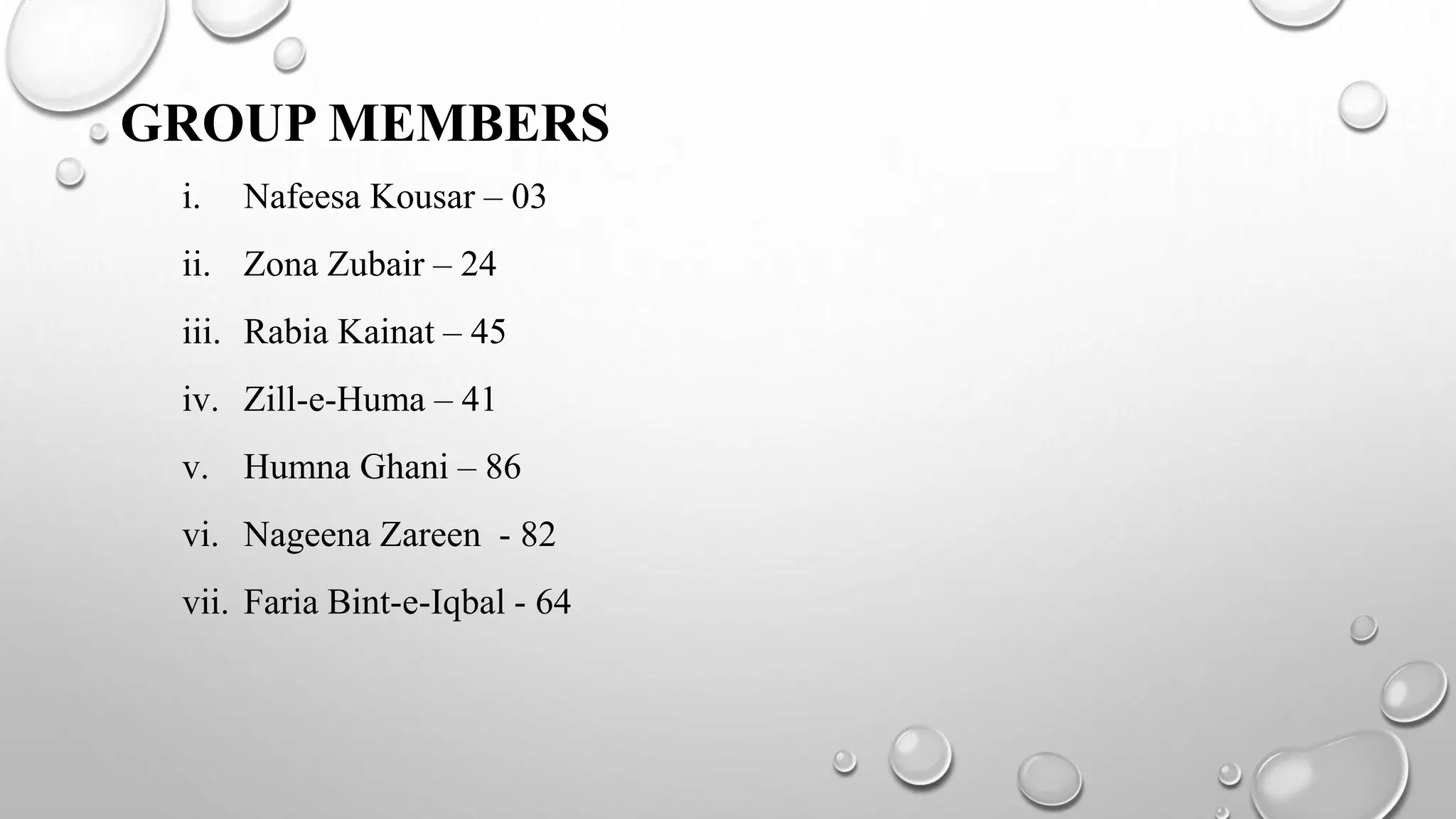 GROUP MEMBERS

i. Nafeesa Kousar – 03

ii. Zona Zubair – 24

iii. Rabia Kainat – 45

iv. Zill-e-Huma – 41

v. Humna Ghani – 86

vi. Nageena Zareen - 82

vii. Faria Bint-e-Iqbal - 64